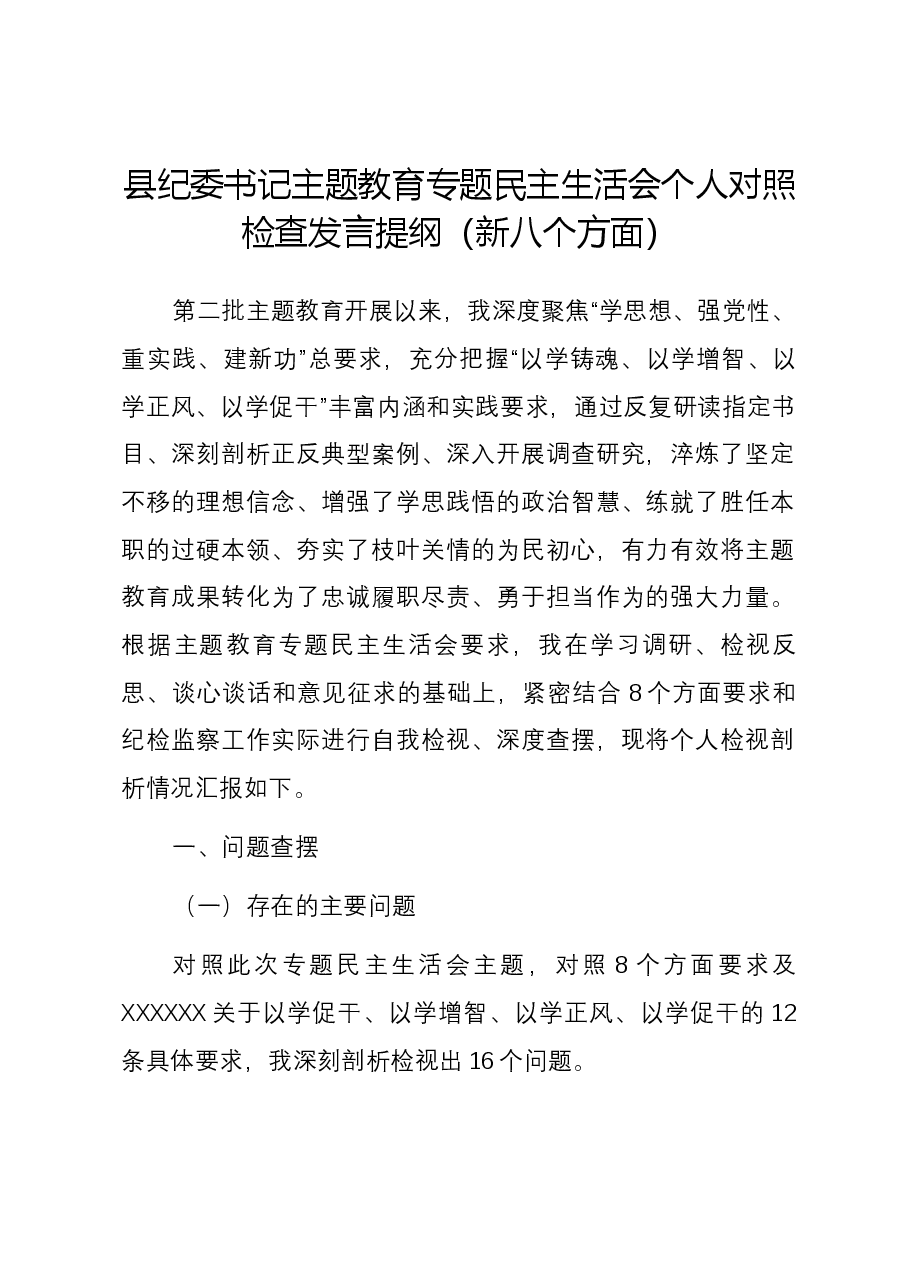 县纪委书记主题教育专题民主生活会个人对照检查发言提纲（新八个方面）

第二批主题教育开展以来，我深度聚焦“学思想、强党性、重实践、建新功”总要求，充分把握“以学铸魂、以学增智、以学正风、以学促干”丰富内涵和实践要求，通过反复研读指定书目、深刻剖析正反典型案例、深入开展调查研究，淬炼了坚定不移的理想信念、增强了学思践悟的政治智慧、练就了胜任本职的过硬本领、夯实了枝叶关情的为民初心，有力有效将主题教育成果转化为了忠诚履职尽责、勇于担当作为的强大力量。根据主题教育专题民主生活会要求，我在学习调研、检视反思、谈心谈话和意见征求的基础上，紧密结合8个方面要求和纪检监察工作实际进行自我检视、深度查摆，现将个人检视剖析情况汇报如下。

一、问题查摆

（一）存在的主要问题

对照此次专题民主生活会主题，对照8个方面要求及XXXXXX关于以学促干、以学增智、以学正风、以学促干的12条具体要求，我深刻剖析检视出16个问题。